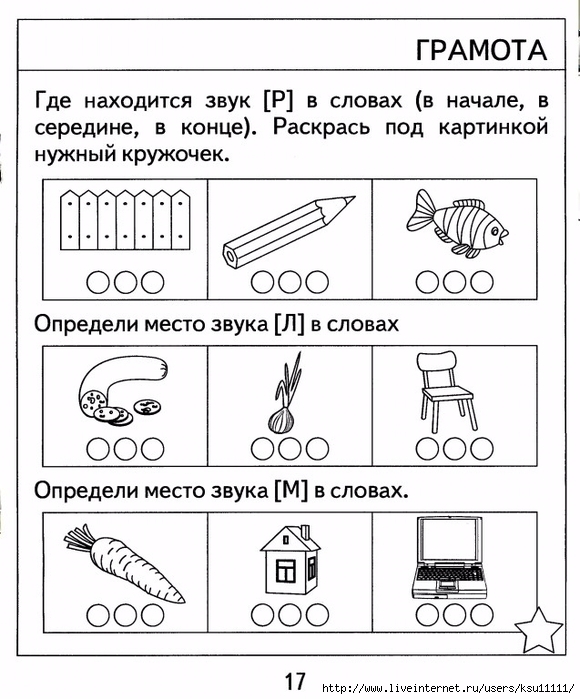 ГРАМОТА

Где находится звук [Р] в словах (в начале, в середине, в конце). Раскрась под картинкой нужный кружочек.

Определи место звука [Л] в словах

Определи место звука [М] в словах.

17

http://www.liveinternet.ru/users/ksu11111/